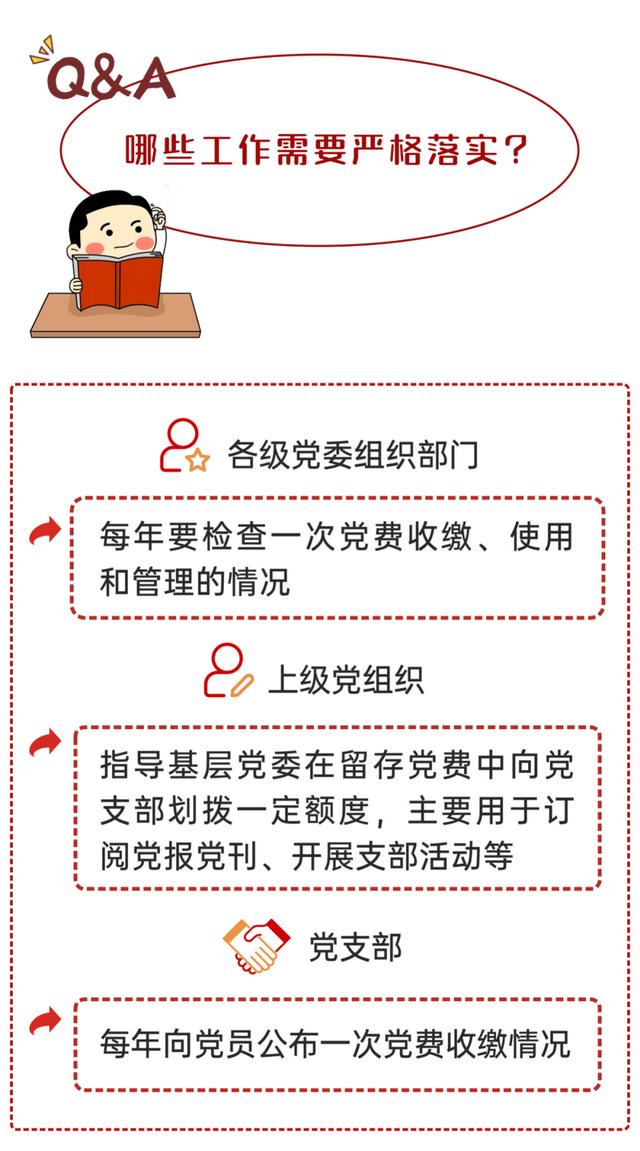 Q&A

哪些工作需要严格落实？

各级党委组织部门

每年要检查一次党费收缴、使用和管理的情况

上级党组织

指导基层党委在留存党费中向党支部划拨一定额度，主要用于订阅党报党刊、开展支部活动等

党支部

每年向党员公布一次党费收缴情况